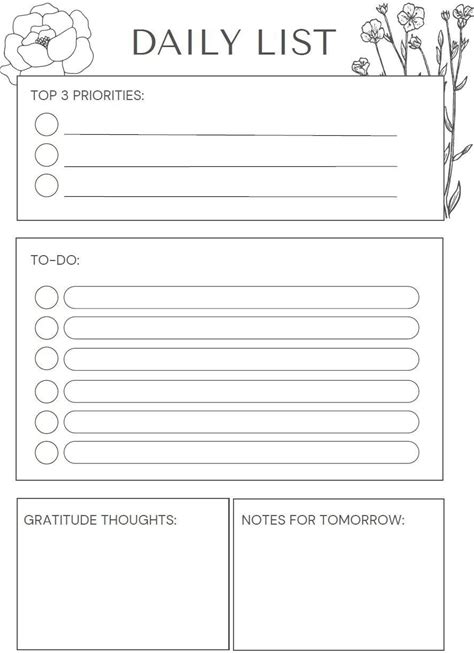 DAILY LIST

TOP 3 PRIORITIES:

TO-DO:

GRATITUDE THOUGHTS:

NOTES FOR TOMORROW: